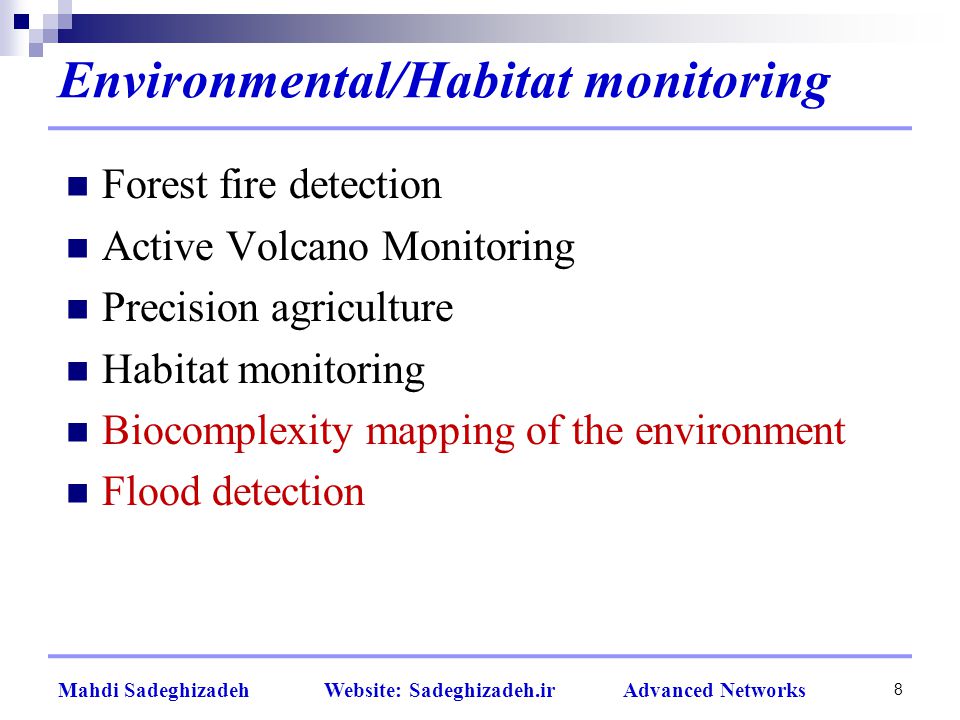 Environmental/Habitat monitoring

- Forest fire detection
- Active Volcano Monitoring
- Precision agriculture
- Habitat monitoring
- Biocomplexity mapping of the environment
- Flood detection

Mahdi Sadeghizadeh Website: Sadeghizadeh.ir Advanced Networks 8